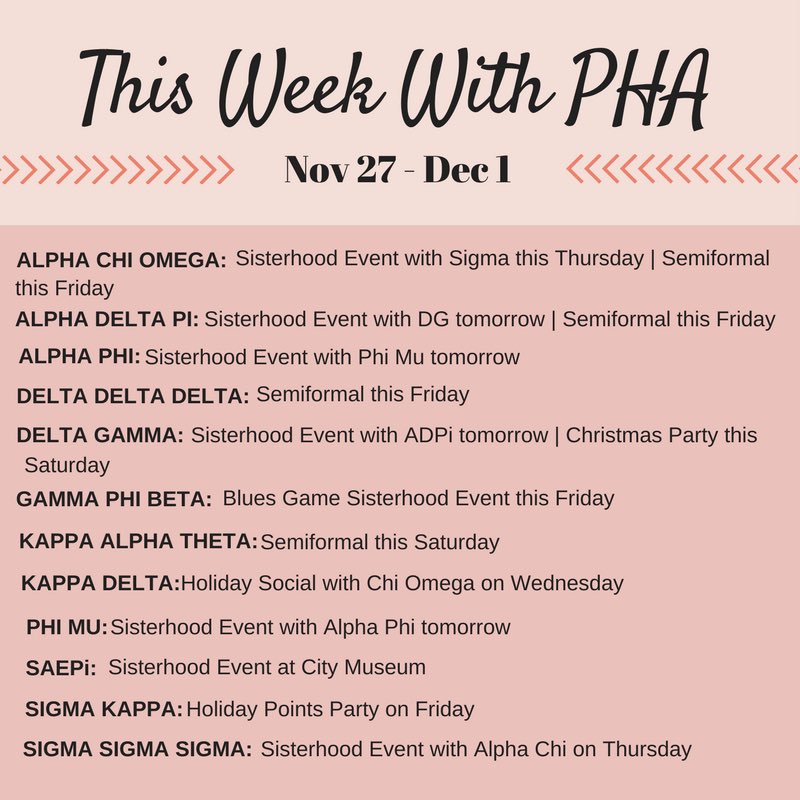 This Week With PHA

Nov 27 - Dec 1

ALPHA CHI OMEGA: Sisterhood Event with Sigma this Thursday | Semiformal this Friday

ALPHA DELTA PI: Sisterhood Event with DG tomorrow | Semiformal this Friday

ALPHA PHI: Sisterhood Event with Phi Mu tomorrow

DELTA DELTA DELTA: Semiformal this Friday

DELTA GAMMA: Sisterhood Event with ADPi tomorrow | Christmas Party this Saturday

GAMMA PHI BETA: Blues Game Sisterhood Event this Friday

KAPPA ALPHA THETA: Semiformal this Saturday

KAPPA DELTA: Holiday Social with Chi Omega on Wednesday

PHI MU: Sisterhood Event with Alpha Phi tomorrow

SAEPi: Sisterhood Event at City Museum

SIGMA KAPPA: Holiday Points Party on Friday

SIGMA SIGMA SIGMA: Sisterhood Event with Alpha Chi on Thursday